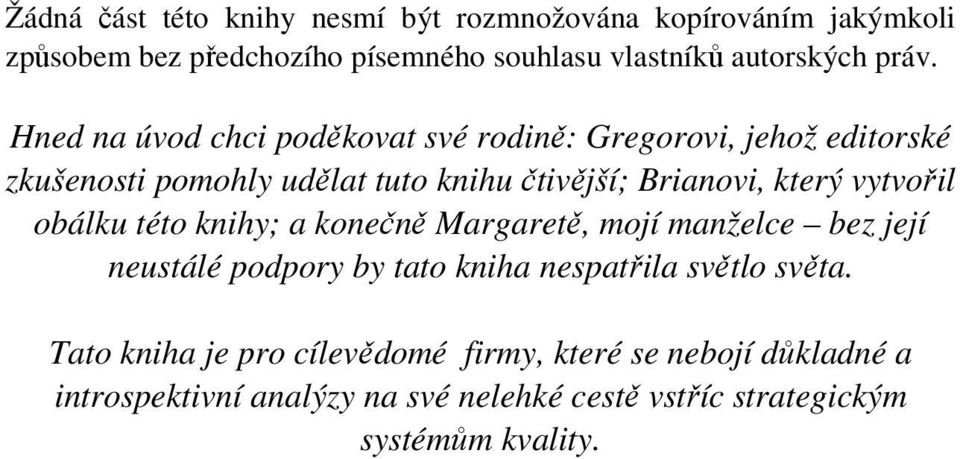 Žádná část této knihy nesmí být rozmnožována kopírováním jakýmkoli způsobem bez předchozího písemného souhlasu vlastníků autorských práv.

Hned na úvod chci poděkovat své rodině: Gregorovi, jehož editorské zkušenosti pomohly udělat tuto knihu čtivější; Brianovi, který vytvořil obálku této knihy; a konečně Margaretě, mojí manželce – bez její neustálé podpory by tato kniha nespatřila světlo světa.

Tato kniha je pro cílevědomé firmy, které se nebojí důkladné a introspektivní analýzy na své nelehké cestě vstříc strategickým systémům kvality.